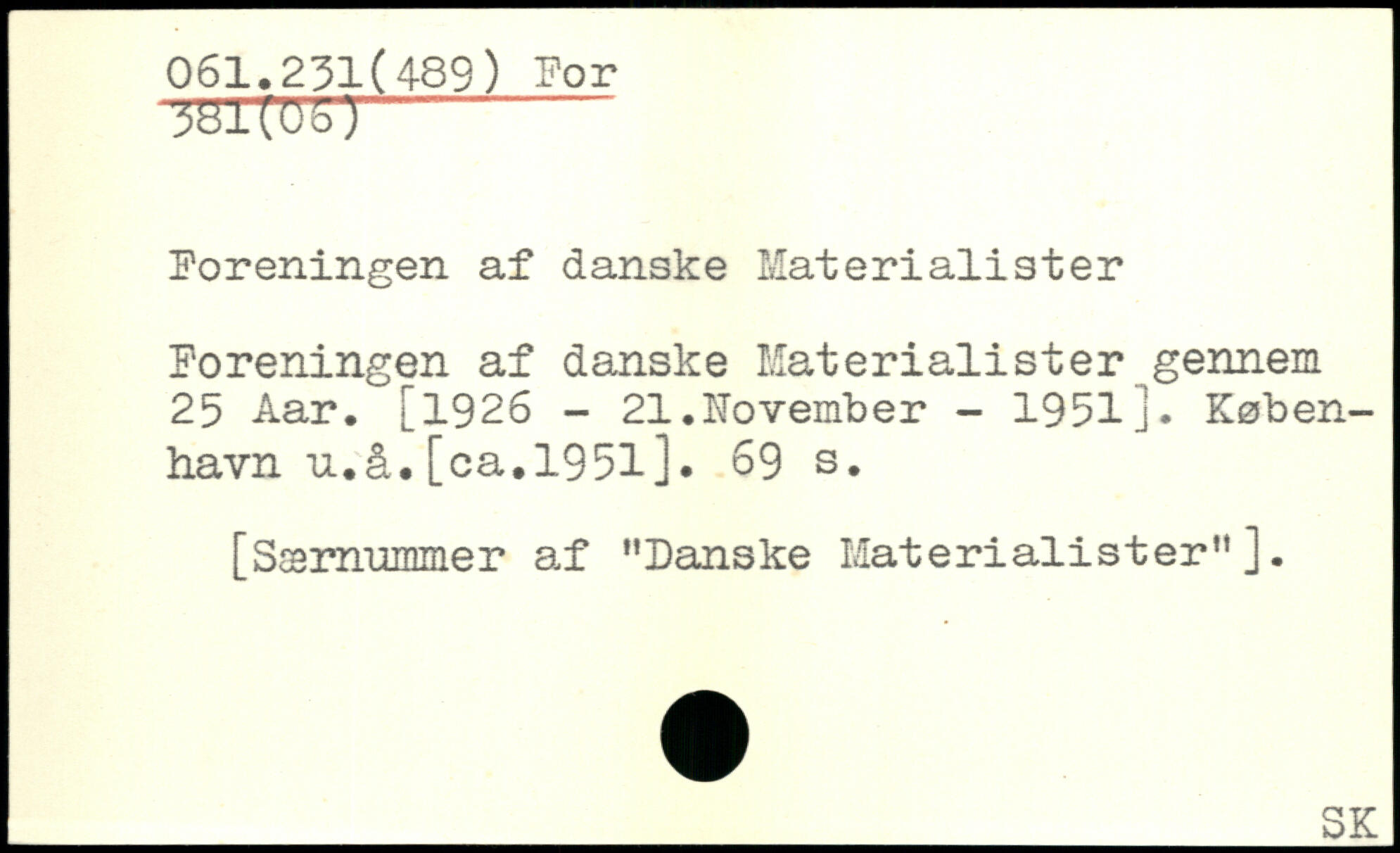 061.231(489) For
381(06)

Foreningen af danske Materialister

Foreningen af danske Materialister gennem 25 Aar. [1926 - 21.November - 1951]. København u.å.[ca.1951]. 69 s.

[Særnummer af "Danske Materialister"].

SK